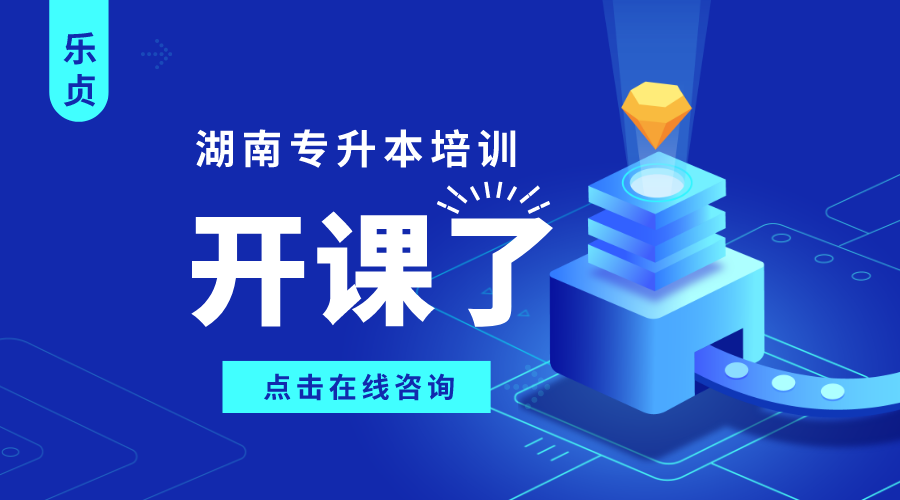 乐贞

湖南专升本培训

开课了

点击在线咨询